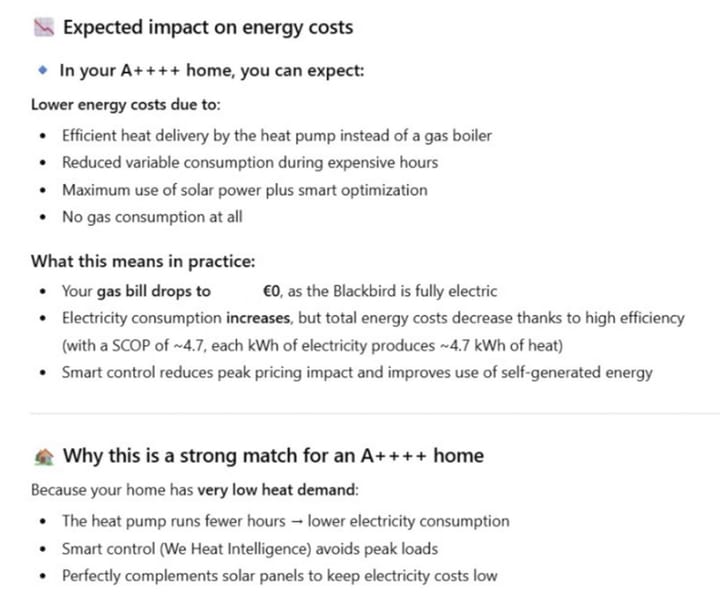 Expected impact on energy costs

In your A++++ home, you can expect:

Lower energy costs due to:

- Efficient heat delivery by the heat pump instead of a gas boiler
- Reduced variable consumption during expensive hours
- Maximum use of solar power plus smart optimization
- No gas consumption at all

What this means in practice:

- Your gas bill drops to €0, as the Blackbird is fully electric
- Electricity consumption increases, but total energy costs decrease thanks to high efficiency (with a SCOP of ~4.7, each kWh of electricity produces ~4.7 kWh of heat)
- Smart control reduces peak pricing impact and improves use of self-generated energy

Why this is a strong match for an A++++ home

Because your home has very low heat demand:

- The heat pump runs fewer hours → lower electricity consumption
- Smart control (We Heat Intelligence) avoids peak loads
- Perfectly complements solar panels to keep electricity costs low